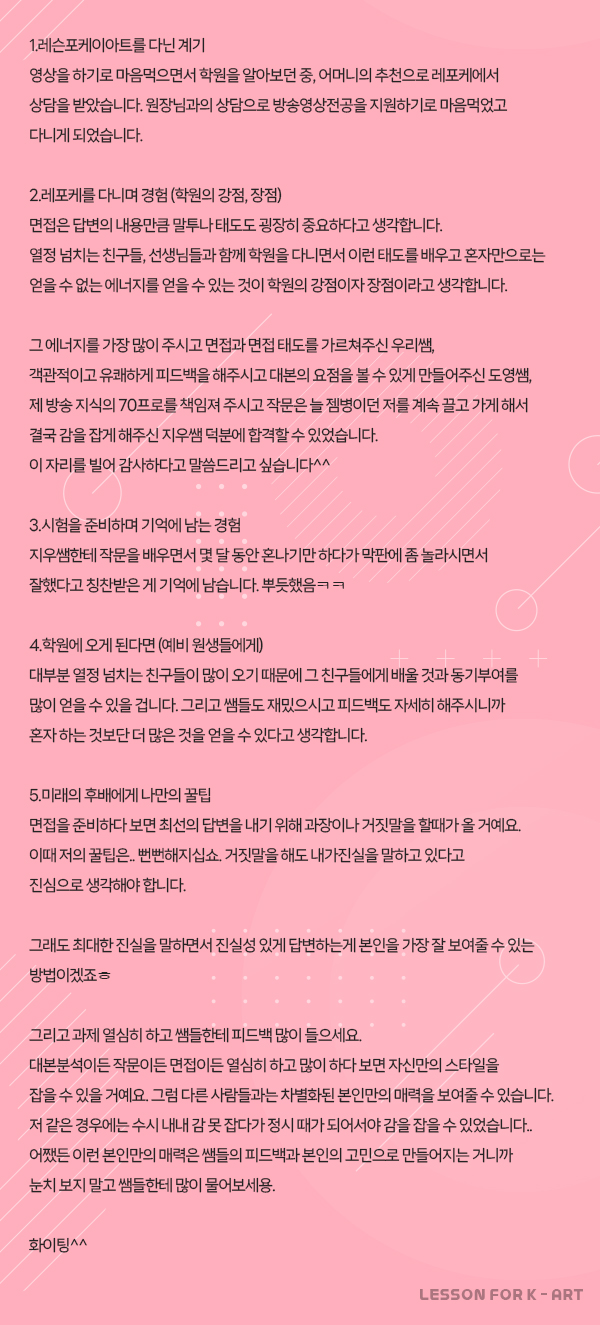 1.레슨포케이아트를 다닌 계기
영상을 하기로 마음먹으면서 학원을 알아보던 중, 어머니의 추천으로 레포케에서 상담을 받았습니다. 원장님과의 상담으로 방송영상전공을 지원하기로 마음먹었고 다니게 되었습니다.

2.레포케를 다니며 경험 (학원의 강점, 장점)
면접은 답변의 내용만큼 말투나 태도도 굉장히 중요하다고 생각합니다.
열정 넘치는 친구들, 선생님들과 함께 학원을 다니면서 이런 태도를 배우고 혼자만으로는 얻을 수 없는 에너지를 얻을 수 있는 것이 학원의 강점이자 장점이라고 생각합니다.

그 에너지를 가장 많이 주시고 면접과 면접 태도를 가르쳐주신 우리쌤,
객관적이고 유쾌하게 피드백을 해주시고 대본의 요점을 볼 수 있게 만들어주신 도영쌤,
제 방송 지식의 70프로를 책임져 주시고 작문은 늘 젬병이던 저를 계속 끌고 가게 해서
결국 감을 잡게 해주신 지우쌤 덕분에 합격할 수 있었습니다.
이 자리를 빌어 감사하다고 말씀드리고 싶습니다^^

3.시험을 준비하며 기억에 남는 경험
지우쌤한테 작문을 배우면서 몇 달 동안 혼나기만 하다가 막판에 좀 놀라시면서
잘했다고 칭찬받은 게 기억에 남습니다. 뿌듯했음ㅋㅋ

4.학원에 오게 된다면 (예비 원생들에게)
대부분 열정 넘치는 친구들이 많이 오기 때문에 그 친구들에게 배울 것과 동기부여를
많이 얻을 수 있을 겁니다. 그리고 쌤들도 재밌으시고 피드백도 자세히 해주시니까
혼자 하는 것보단 더 많은 것을 얻을 수 있다고 생각합니다.

5.미래의 후배에게 나만의 꿀팁
면접을 준비하다 보면 최선의 답변을 내기 위해 과장이나 거짓말을 할때가 올 거예요.
이때 저의 꿀팁은.. 뻔뻔해지십쇼. 거짓말을 해도 내가진실을 말하고 있다고
진심으로 생각해야 합니다.

그래도 최대한 진실을 말하면서 진실성 있게 답변하는게 본인을 가장 잘 보여줄 수 있는
방법이겠죠ㅎ

그리고 과제 열심히 하고 쌤들한테 피드백 많이 들으세요.
대본분석이든 작문이든 면접이든 열심히 하고 많이 하다 보면 자신만의 스타일을
잡을 수 있을 거예요. 그럼 다른 사람들과는 차별화된 본인만의 매력을 보여줄 수 있습니다.
저 같은 경우에는 수시 내내 감 못 잡다가 정시 때가 되어서야 감을 잡을 수 있었습니다..
어쨌든 이런 본인만의 매력은 쌤들의 피드백과 본인의 고민으로 만들어지는 거니까
눈치 보지 말고 쌤들한테 많이 물어보세용.

화이팅^^

LESSON FOR K - ART